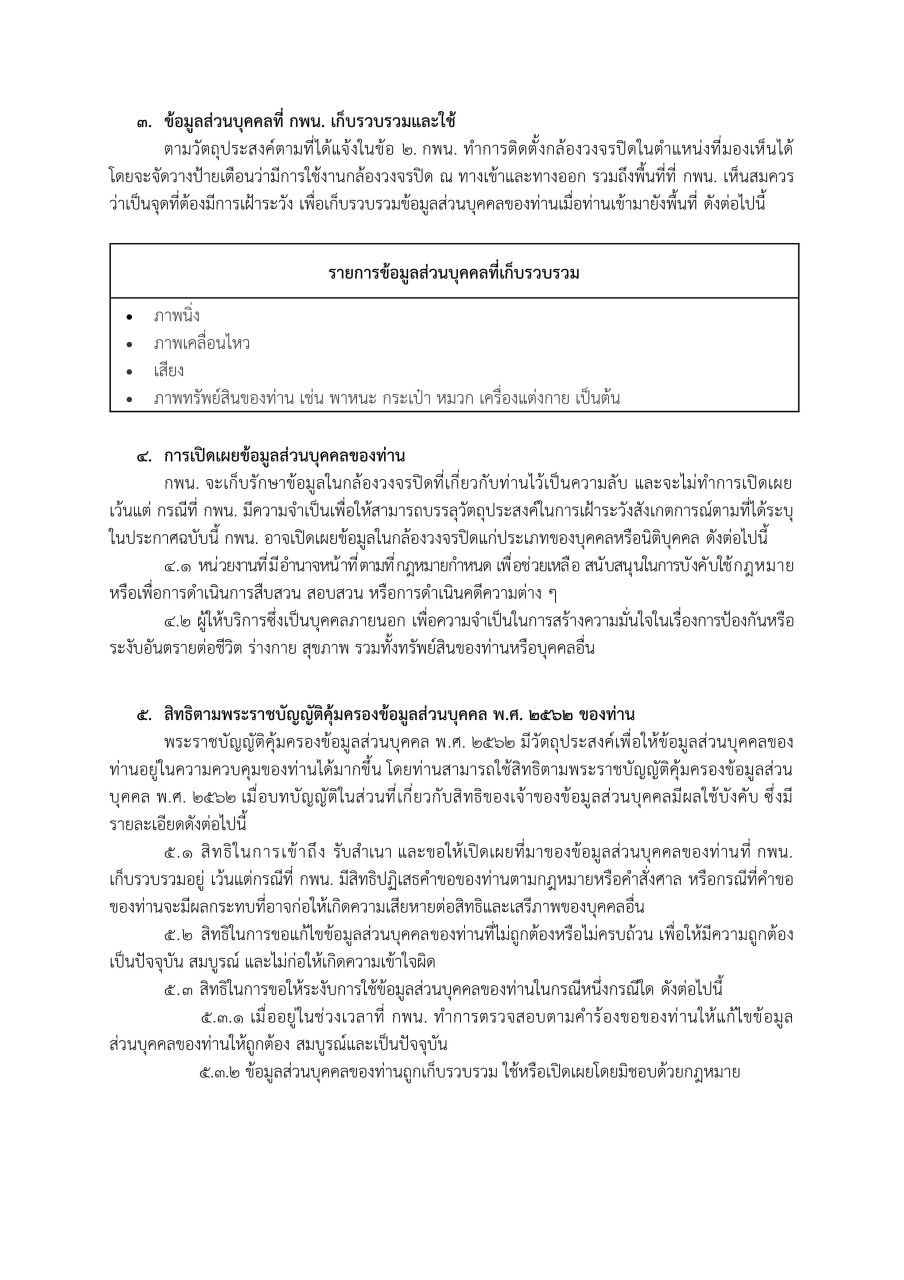 ๓. ข้อมูลส่วนบุคคลที่ กพน. เก็บรวบรวมและใช้

ตามวัตถุประสงค์ตามที่ได้แจ้งในข้อ ๒. กพน. ทำการติดตั้งกล้องวงจรปิดในตำแหน่งที่มองเห็นได้ โดยจะจัดวางป้ายเตือนว่ามีการใช้งานกล้องวงจรปิด ณ ทางเข้าและทางออก รวมถึงพื้นที่ที่ กพน. เห็นสมควรว่าเป็นจุดที่ต้องมีการเฝ้าระวัง เพื่อเก็บรวบรวมข้อมูลส่วนบุคคลของท่านเมื่อท่านเข้ามายังพื้นที่ ดังต่อไปนี้

| รายการข้อมูลส่วนบุคคลที่เก็บรวบรวม |
|---|
| • ภาพนิ่ง<br>• ภาพเคลื่อนไหว<br>• เสียง<br>• ภาพทรัพย์สินของท่าน เช่น พาหนะ กระเป๋า หมวก เครื่องแต่งกาย เป็นต้น |

๔. การเปิดเผยข้อมูลส่วนบุคคลของท่าน

กพน. จะเก็บรักษาข้อมูลในกล้องวงจรปิดที่เกี่ยวกับท่านไว้เป็นความลับ และจะไม่ทำการเปิดเผย เว้นแต่ กรณีที่ กพน. มีความจำเป็นเพื่อให้สามารถบรรลุวัตถุประสงค์ในการเฝ้าระวังสังเกตการณ์ตามที่ได้ระบุในประกาศฉบับนี้ กพน. อาจเปิดเผยข้อมูลในกล้องวงจรปิดแก่ประเภทของบุคคลหรือนิติบุคคล ดังต่อไปนี้

๔.๑ หน่วยงานที่มีอำนาจหน้าที่ตามที่กฎหมายกำหนด เพื่อช่วยเหลือ สนับสนุนในการบังคับใช้กฎหมาย หรือเพื่อการดำเนินการสืบสวน สอบสวน หรือการดำเนินคดีความต่าง ๆ

๔.๒ ผู้ให้บริการซึ่งเป็นบุคคลภายนอก เพื่อความจำเป็นในการสร้างความมั่นใจในเรื่องการป้องกันหรือระงับอันตรายต่อชีวิต ร่างกาย สุขภาพ รวมทั้งทรัพย์สินของท่านหรือบุคคลอื่น

๕. สิทธิตามพระราชบัญญัติคุ้มครองข้อมูลส่วนบุคคล พ.ศ. ๒๕๖๒ ของท่าน

พระราชบัญญัติคุ้มครองข้อมูลส่วนบุคคล พ.ศ. ๒๕๖๒ มีวัตถุประสงค์เพื่อให้ข้อมูลส่วนบุคคลของท่านอยู่ในความควบคุมของท่านได้มากขึ้น โดยท่านสามารถใช้สิทธิตามพระราชบัญญัติคุ้มครองข้อมูลส่วนบุคคล พ.ศ. ๒๕๖๒ เมื่อบทบัญญัติในส่วนที่เกี่ยวกับสิทธิของเจ้าของข้อมูลส่วนบุคคลมีผลใช้บังคับ ซึ่งมีรายละเอียดดังต่อไปนี้

๕.๑ สิทธิในการเข้าถึง รับสำเนา และขอให้เปิดเผยที่มาของข้อมูลส่วนบุคคลของท่านที่ กพน. เก็บรวบรวมอยู่ เว้นแต่กรณีที่ กพน. มีสิทธิปฏิเสธคำขอของท่านตามกฎหมายหรือคำสั่งศาล หรือกรณีที่คำขอของท่านจะมีผลกระทบที่อาจก่อให้เกิดความเสียหายต่อสิทธิและเสรีภาพของบุคคลอื่น

๕.๒ สิทธิในการขอแก้ไขข้อมูลส่วนบุคคลของท่านที่ไม่ถูกต้องหรือไม่ครบถ้วน เพื่อให้มีความถูกต้อง เป็นปัจจุบัน สมบูรณ์ และไม่ก่อให้เกิดความเข้าใจผิด

๕.๓ สิทธิในการขอให้ระงับการใช้ข้อมูลส่วนบุคคลของท่านในกรณีหนึ่งกรณีใด ดังต่อไปนี้

๕.๓.๑ เมื่ออยู่ในช่วงเวลาที่ กพน. ทำการตรวจสอบตามคำร้องขอของท่านให้แก้ไขข้อมูลส่วนบุคคลของท่านให้ถูกต้อง สมบูรณ์และเป็นปัจจุบัน

๕.๓.๒ ข้อมูลส่วนบุคคลของท่านถูกเก็บรวบรวม ใช้หรือเปิดเผยโดยมิชอบด้วยกฎหมาย